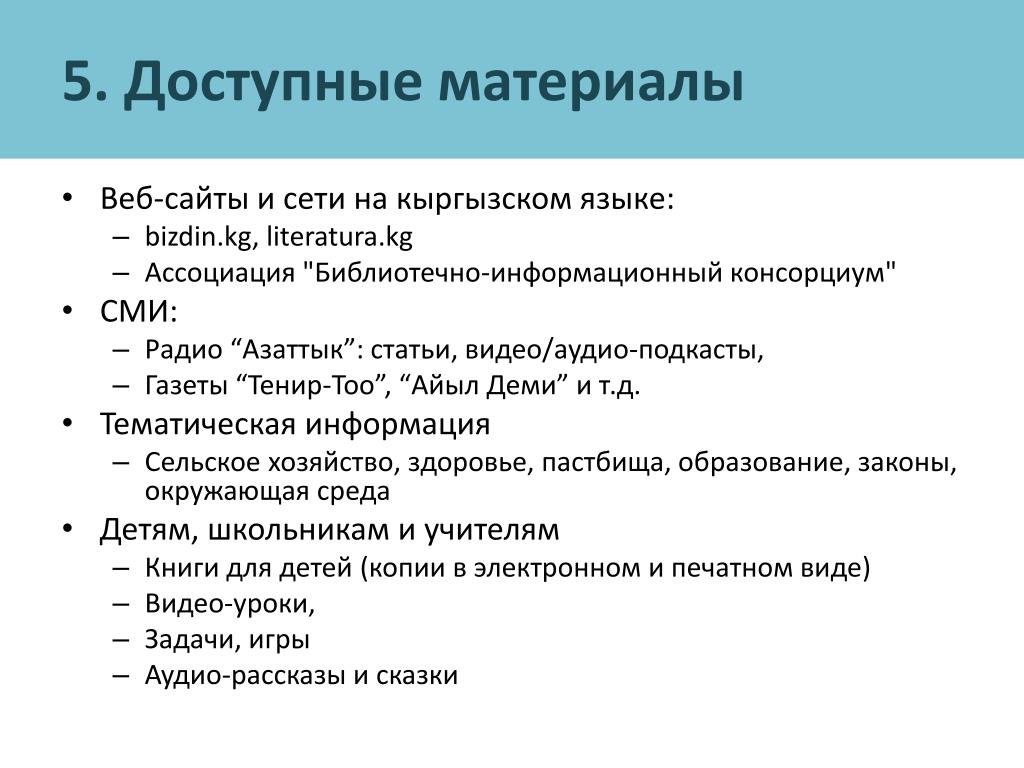 5. Доступные материалы

• Веб-сайты и сети на кыргызском языке:
– bizdin.kg, literatura.kg
– Ассоциация "Библиотечно-информационный консорциум"
• СМИ:
– Радио “Азаттык”: статьи, видео/аудио-подкасты,
– Газеты “Тенир-Тоо”, “Айыл Деми” и т.д.
• Тематическая информация
– Сельское хозяйство, здоровье, пастбища, образование, законы, окружающая среда
• Детям, школьникам и учителям
– Книги для детей (копии в электронном и печатном виде)
– Видео-уроки,
– Задачи, игры
– Аудио-рассказы и сказки